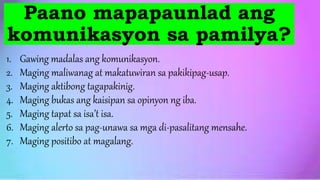 Paano mapapaunlad ang komunikasyon sa pamilya?

1. Gawing madalas ang komunikasyon.
2. Maging maliwanag at makatuwiran sa pakikipag-usap.
3. Maging aktibong tagapakinig.
4. Maging bukas ang kaisipan sa opinyon ng iba.
5. Maging tapat sa isa't isa.
6. Maging alerto sa pag-unawa sa mga di-pasalitang mensahe.
7. Maging positibo at magalang.